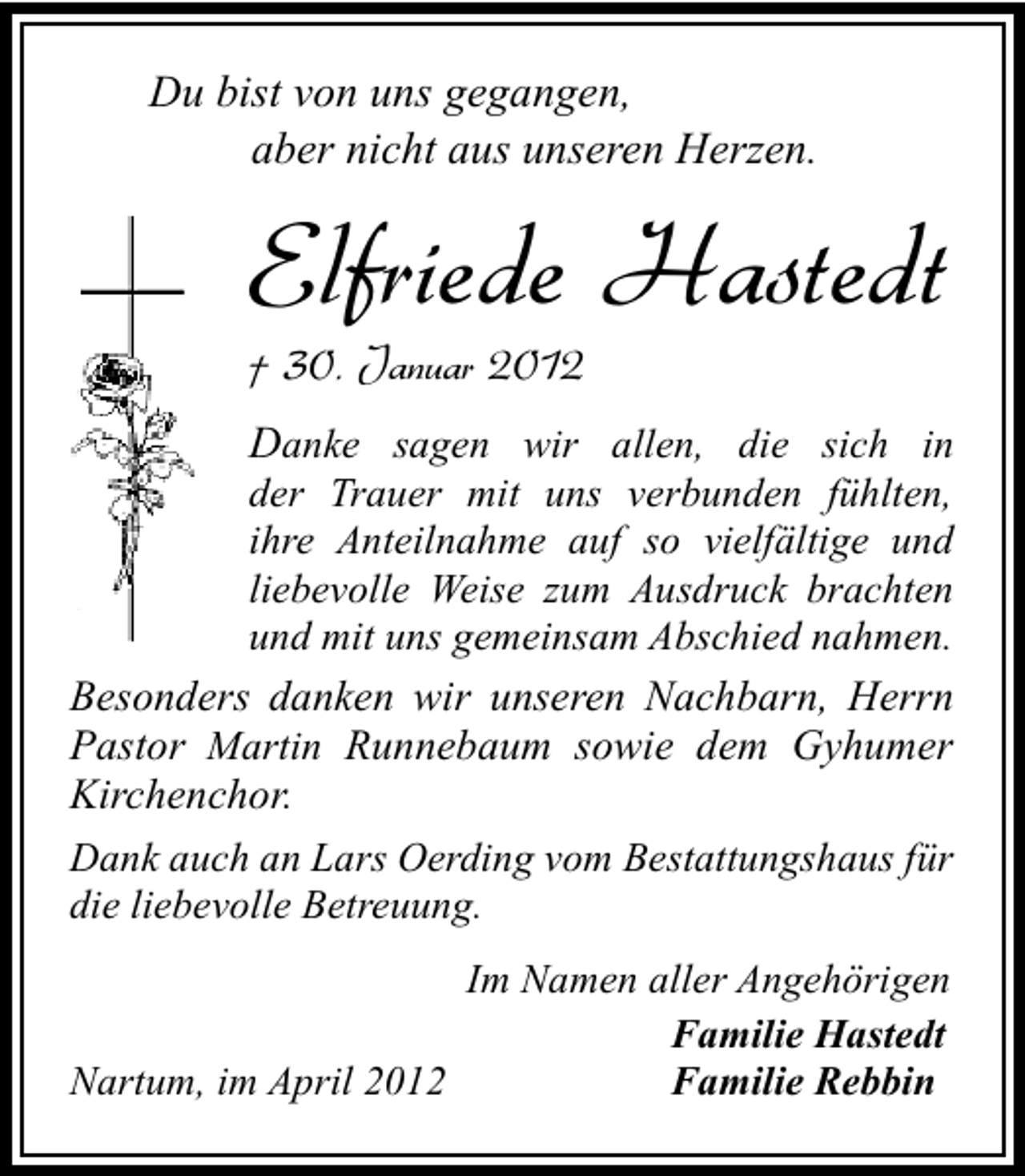 Du bist von uns gegangen,
aber nicht aus unseren Herzen.

Elfriede Hastedt

† 30. Januar 2012

Danke sagen wir allen, die sich in der Trauer mit uns verbunden fühlten, ihre Anteilnahme auf so vielfältige und liebevolle Weise zum Ausdruck brachten und mit uns gemeinsam Abschied nahmen.

Besonders danken wir unseren Nachbarn, Herrn Pastor Martin Runnebaum sowie dem Gyhumer Kirchenchor.

Dank auch an Lars Oerding vom Bestattungshaus für die liebevolle Betreuung.

Im Namen aller Angehörigen

Familie Hastedt
Familie Rebbin

Nartum, im April 2012